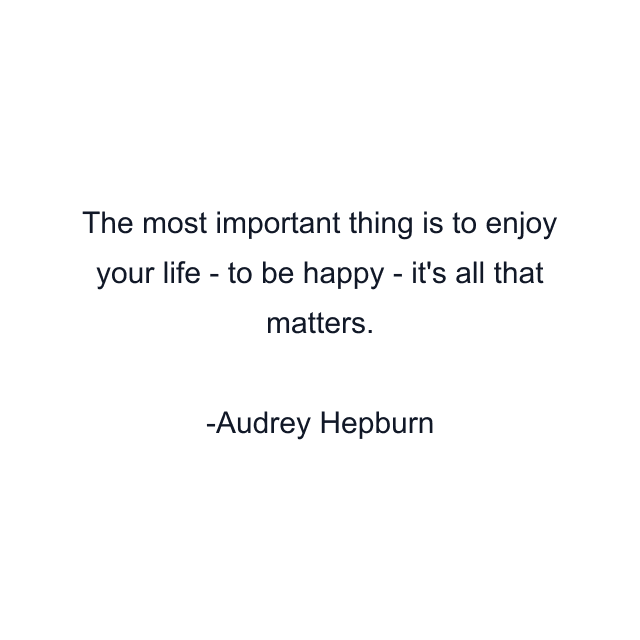 The most important thing is to enjoy your life - to be happy - it's all that matters.

-Audrey Hepburn